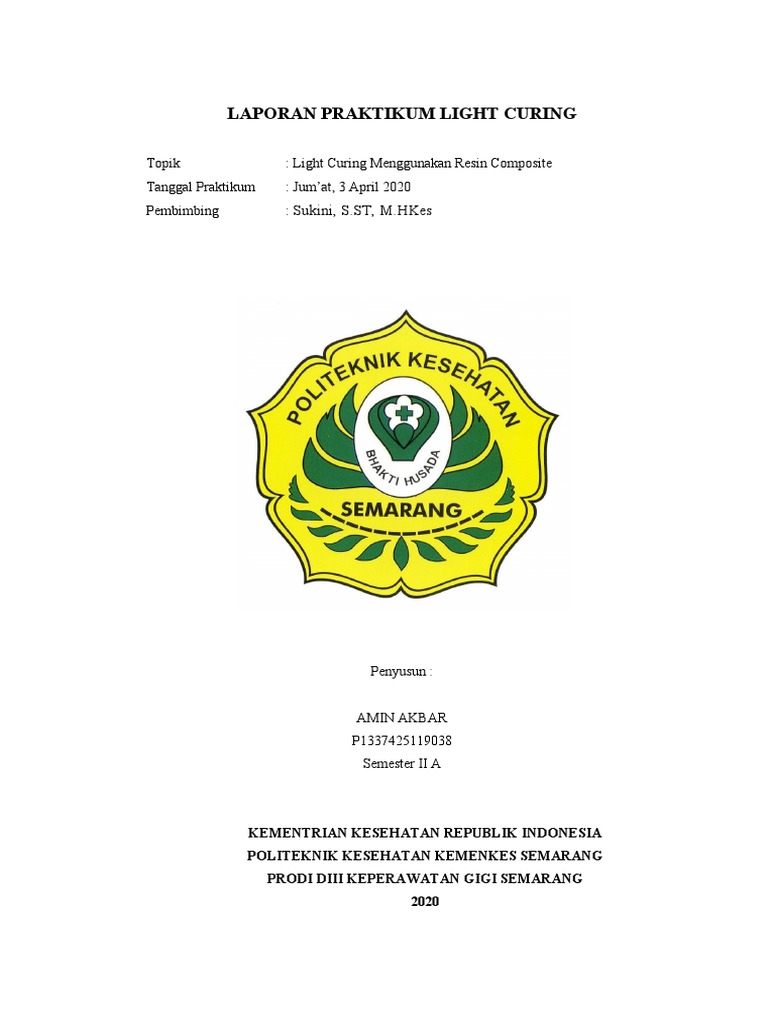 LAPORAN PRAKTIKUM LIGHT CURING

Topik : Light Curing Menggunakan Resin Composite
Tanggal Praktikum : Jum'at, 3 April 2020
Pembimbing : Sukini, S.ST, M.HKes

POLITEKNIK KESEHATAN
BHAKTI HUSADA
SEMARANG

Penyusun :

AMIN AKBAR
P1337425119038
Semester II A

KEMENTRIAN KESEHATAN REPUBLIK INDONESIA
POLITEKNIK KESEHATAN KEMENKES SEMARANG
PRODI DIII KEPERAWATAN GIGI SEMARANG
2020